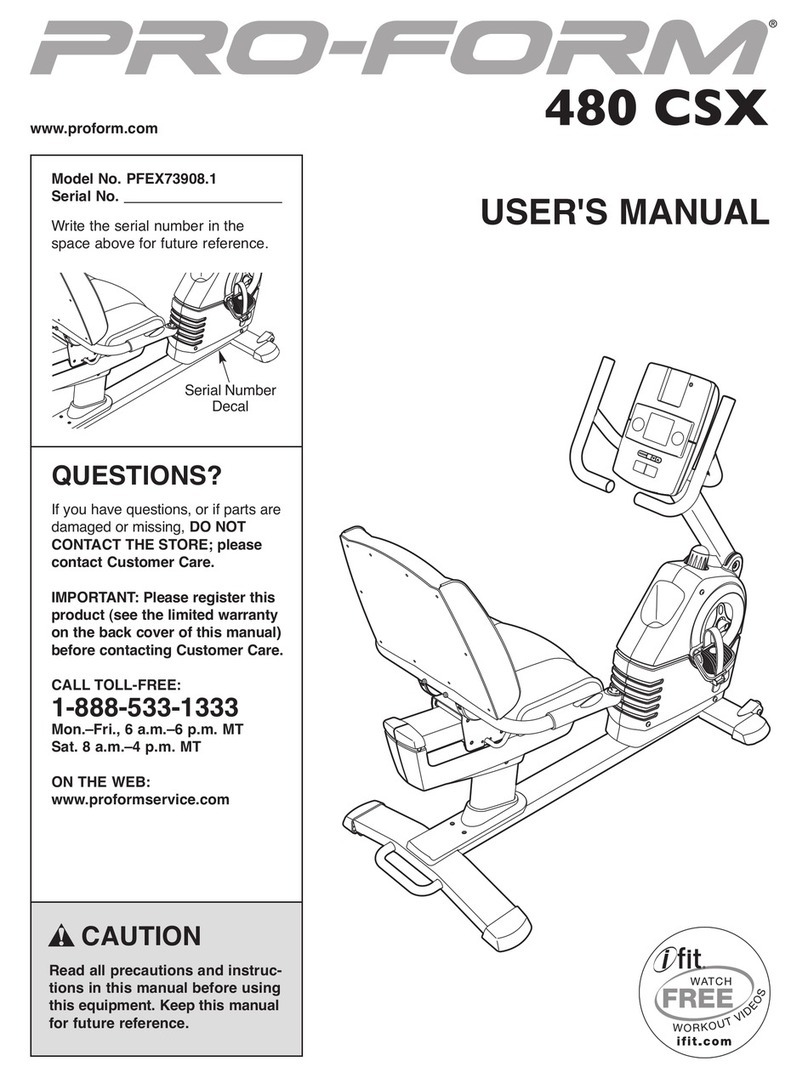 PRO-FORM®

480 CSX

www.proform.com

Model No. PFEX73908.1
Serial No. ____________________

Write the serial number in the space above for future reference.

Serial Number Decal

USER'S MANUAL

QUESTIONS?

If you have questions, or if parts are damaged or missing, DO NOT CONTACT THE STORE; please contact Customer Care.

IMPORTANT: Please register this product (see the limited warranty on the back cover of this manual) before contacting Customer Care.

CALL TOLL-FREE:

1-888-533-1333

Mon.–Fri., 6 a.m.–6 p.m. MT
Sat. 8 a.m.–4 p.m. MT

ON THE WEB:
www.proformservice.com

CAUTION

Read all precautions and instructions in this manual before using this equipment. Keep this manual for future reference.

ifit
WATCH
FREE
WORKOUT VIDEOS
ifit.com